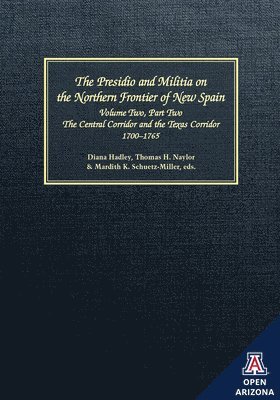 The Presidio and Militia on the Northern Frontier of New Spain

Volume Two, Part Two
The Central Corridor and the Texas Corridor
1700–1765

Diana Hadley, Thomas H. Naylor
& Mardith K. Schuetz-Miller, eds.

A
OPEN
ARIZONA